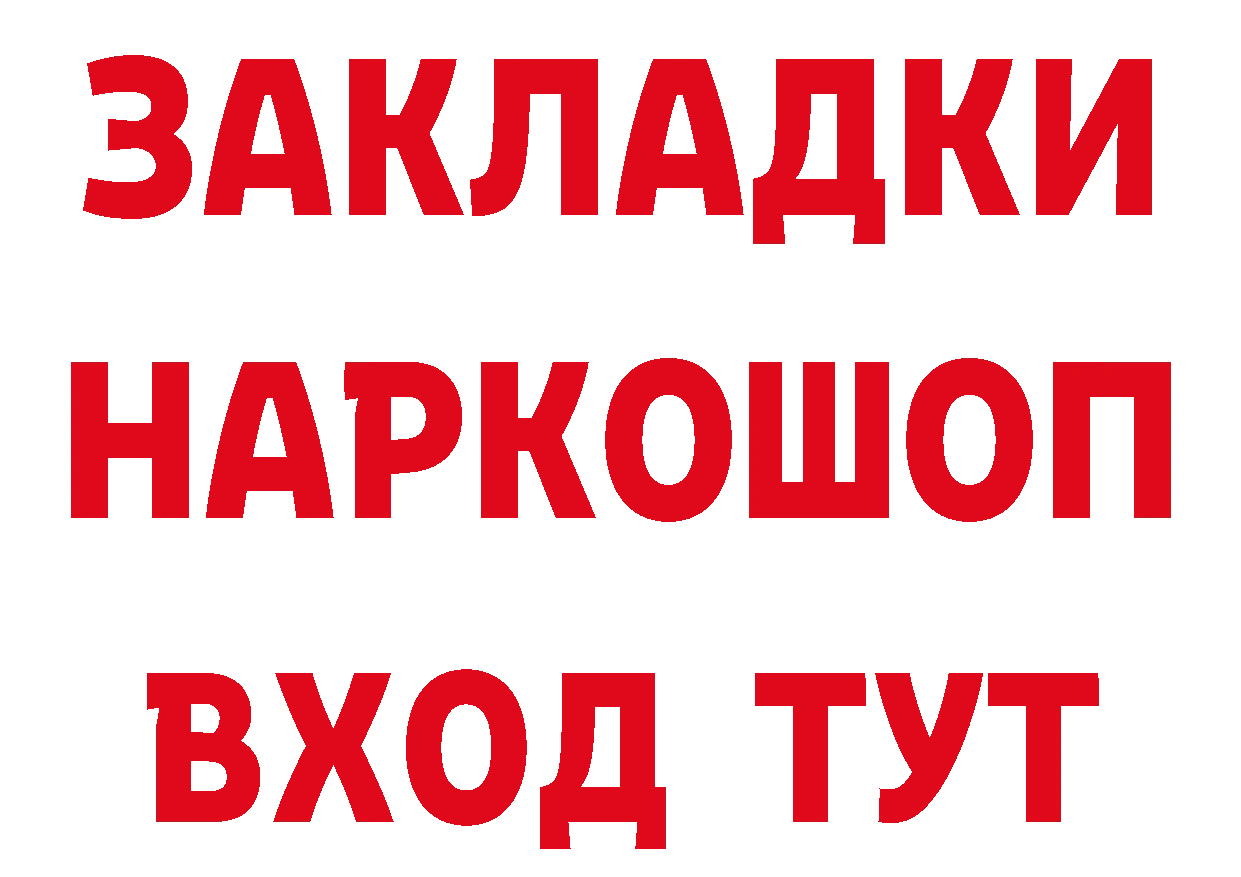 ЗАКЛАДКИ
НАРКОШОП
ВХОД ТУТ